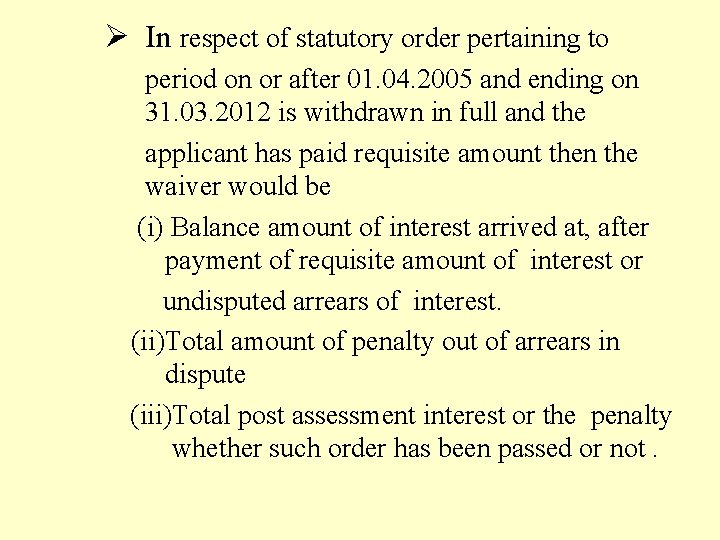 ➢ In respect of statutory order pertaining to period on or after 01.04.2005 and ending on 31.03.2012 is withdrawn in full and the applicant has paid requisite amount then the waiver would be

(i) Balance amount of interest arrived at, after payment of requisite amount of interest or undisputed arrears of interest.

(ii)Total amount of penalty out of arrears in dispute

(iii)Total post assessment interest or the penalty whether such order has been passed or not .